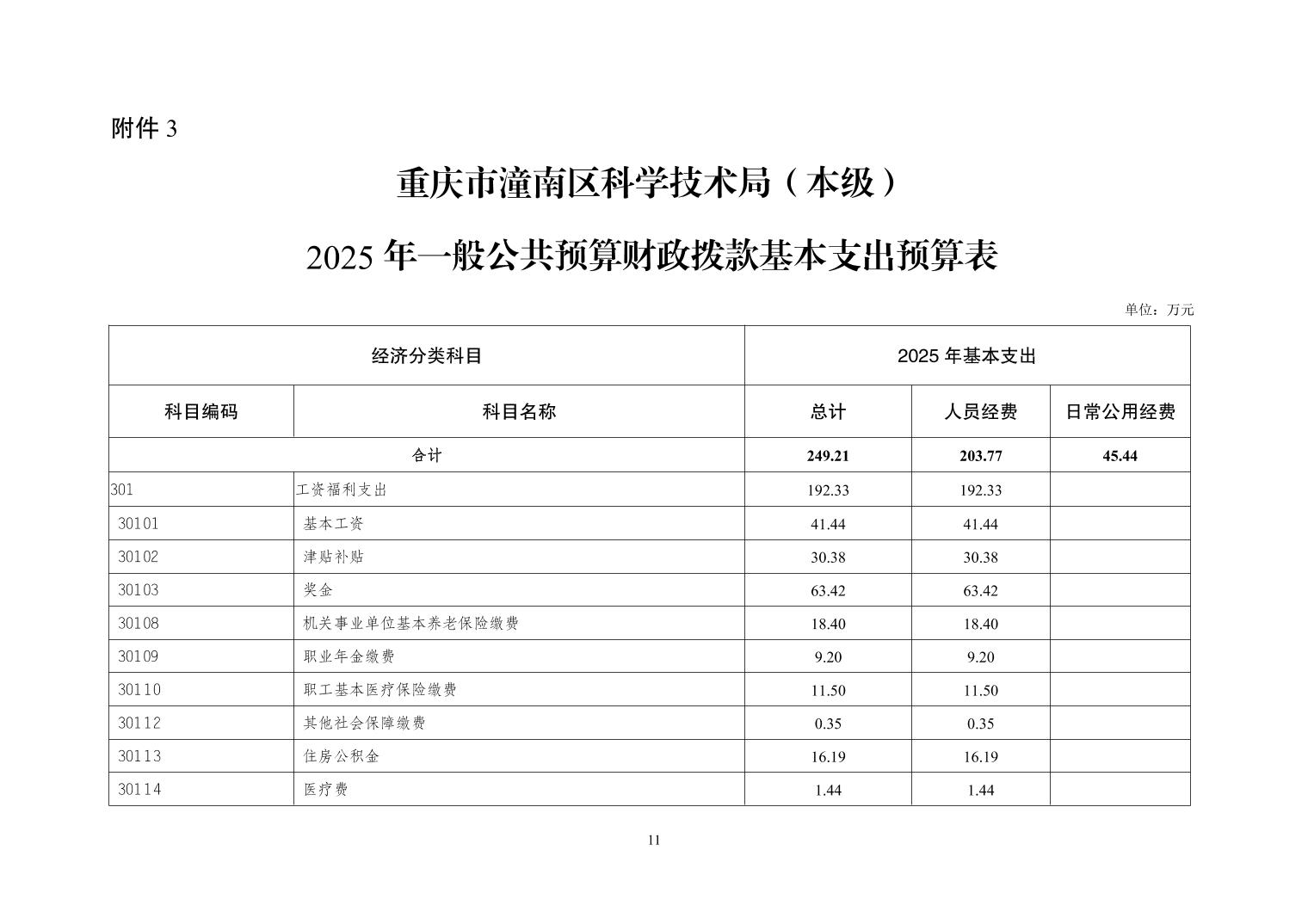 附件 3

重庆市潼南区科学技术局（本级）

2025 年一般公共预算财政拨款基本支出预算表

单位：万元

| 经济分类科目 | | 2025 年基本支出 | | |
|---|---|---|---|---|
| 科目编码 | 科目名称 | 总计 | 人员经费 | 日常公用经费 |
| 合计 | | 249.21 | 203.77 | 45.44 |
| 301 | 工资福利支出 | 192.33 | 192.33 | |
| 30101 | 基本工资 | 41.44 | 41.44 | |
| 30102 | 津贴补贴 | 30.38 | 30.38 | |
| 30103 | 奖金 | 63.42 | 63.42 | |
| 30108 | 机关事业单位基本养老保险缴费 | 18.40 | 18.40 | |
| 30109 | 职业年金缴费 | 9.20 | 9.20 | |
| 30110 | 职工基本医疗保险缴费 | 11.50 | 11.50 | |
| 30112 | 其他社会保障缴费 | 0.35 | 0.35 | |
| 30113 | 住房公积金 | 16.19 | 16.19 | |
| 30114 | 医疗费 | 1.44 | 1.44 | |

11